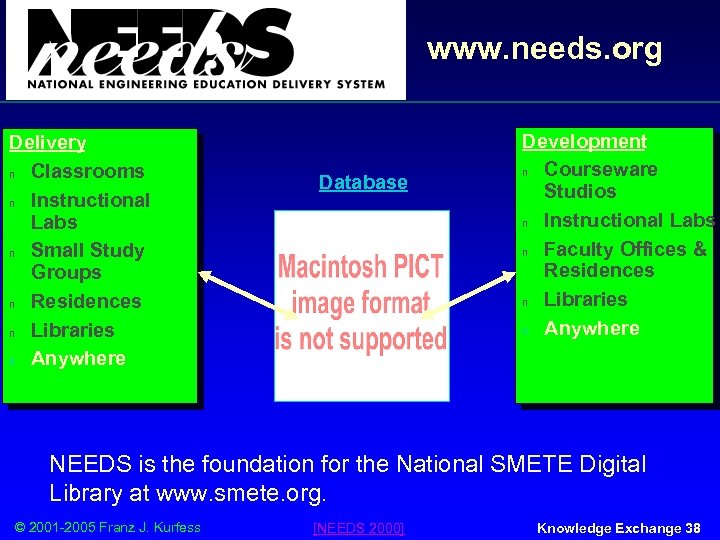 NEEDS needs
NATIONAL ENGINEERING EDUCATION DELIVERY SYSTEM

www.needs.org

Delivery
n Classrooms
n Instructional Labs
n Small Study Groups
n Residences
n Libraries
n Anywhere

Database

Macintosh PICT image format is not supported

Development
n Courseware Studios
n Instructional Labs
n Faculty Offices & Residences
n Libraries
n Anywhere

NEEDS is the foundation for the National SMETE Digital Library at www.smete.org.

© 2001-2005 Franz J. Kurfess

[NEEDS 2000]

Knowledge Exchange 38